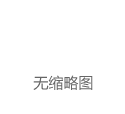 无缩略图